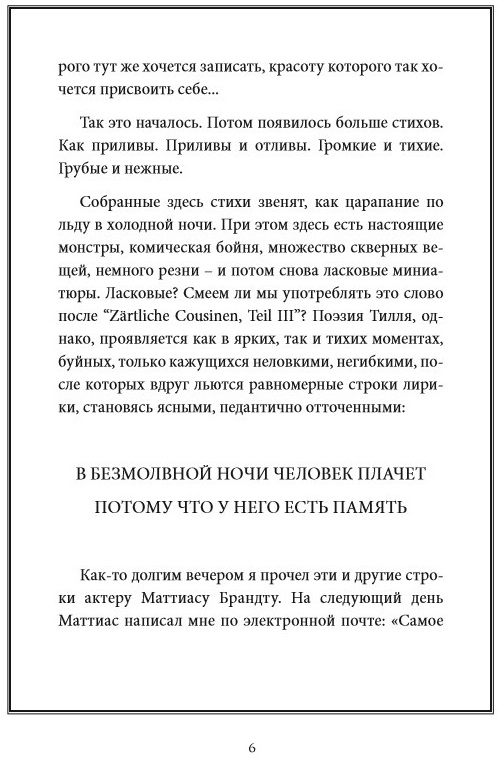 рого тут же хочется записать, красоту которого так хочется присвоить себе...

Так это началось. Потом появилось больше стихов. Как приливы. Приливы и отливы. Громкие и тихие. Грубые и нежные.

Собранные здесь стихи звенят, как царапание по льду в холодной ночи. При этом здесь есть настоящие монстры, комическая бойня, множество скверных вещей, немного резни – и потом снова ласковые миниатюры. Ласковые? Смеем ли мы употреблять это слово после “Zärtliche Cousinen, Teil III”? Поэзия Тилля, однако, проявляется как в ярких, так и тихих моментах, буйных, только кажущихся неловкими, негибкими, после которых вдруг льются равномерные строки лирики, становясь ясными, педантично отточенными:

В БЕЗМОЛВНОЙ НОЧИ ЧЕЛОВЕК ПЛАЧЕТ
ПОТОМУ ЧТО У НЕГО ЕСТЬ ПАМЯТЬ

Как-то долгим вечером я прочел эти и другие строки актеру Маттиасу Брандту. На следующий день Маттиас написал мне по электронной почте: «Самое

6